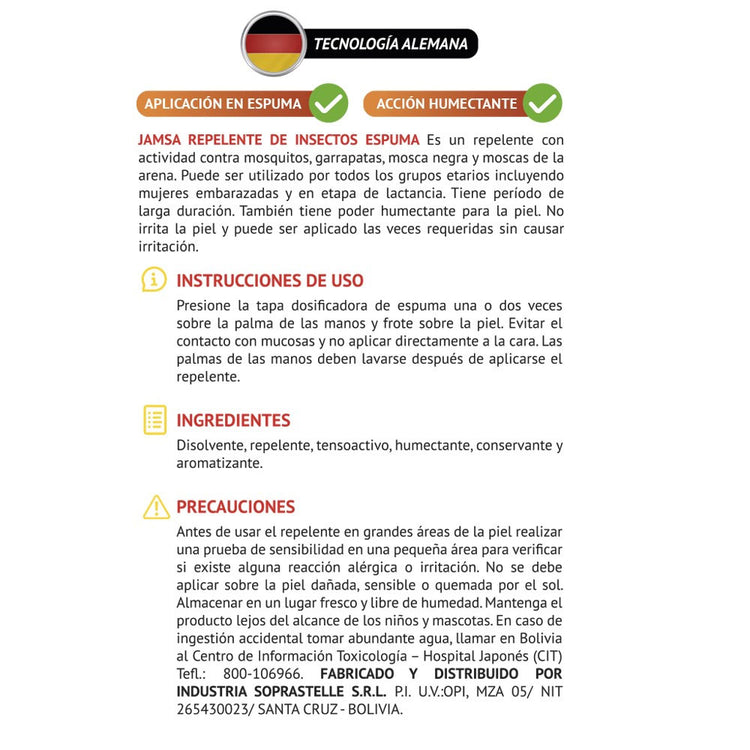 TECNOLOGÍA ALEMANA

APLICACIÓN EN ESPUMA

ACCIÓN HUMECTANTE

JAMSA REPELENTE DE INSECTOS ESPUMA Es un repelente con actividad contra mosquitos, garrapatas, mosca negra y moscas de la arena. Puede ser utilizado por todos los grupos etarios incluyendo mujeres embarazadas y en etapa de lactancia. Tiene período de larga duración. También tiene poder humectante para la piel. No irrita la piel y puede ser aplicado las veces requeridas sin causar irritación.

INSTRUCCIONES DE USO

Presione la tapa dosificadora de espuma una o dos veces sobre la palma de las manos y frote sobre la piel. Evitar el contacto con mucosas y no aplicar directamente a la cara. Las palmas de las manos deben lavarse después de aplicarse el repelente.

INGREDIENTES

Disolvente, repelente, tensoactivo, humectante, conservante y aromatizante.

PRECAUCIONES

Antes de usar el repelente en grandes áreas de la piel realizar una prueba de sensibilidad en una pequeña área para verificar si existe alguna reacción alérgica o irritación. No se debe aplicar sobre la piel dañada, sensible o quemada por el sol. Almacenar en un lugar fresco y libre de humedad. Mantenga el producto lejos del alcance de los niños y mascotas. En caso de ingestión accidental tomar abundante agua, llamar en Bolivia al Centro de Información Toxicología – Hospital Japonés (CIT) Tefl.: 800-106966. FABRICADO Y DISTRIBUIDO POR INDUSTRIA SOPRASTELLE S.R.L. P.I. U.V.:OPI, MZA 05/ NIT 265430023/ SANTA CRUZ - BOLIVIA.